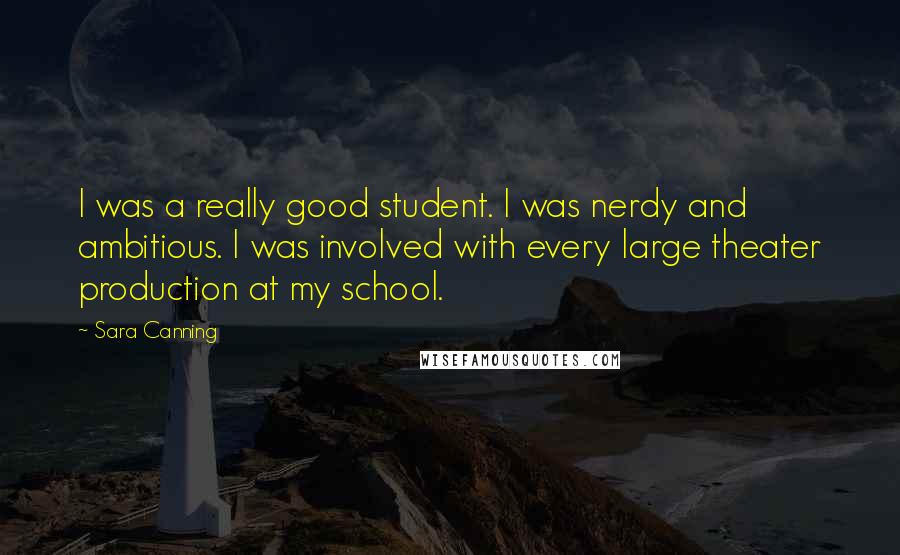 I was a really good student. I was nerdy and ambitious. I was involved with every large theater production at my school.

~ Sara Canning

WISEFAMOUSQUOTES.COM